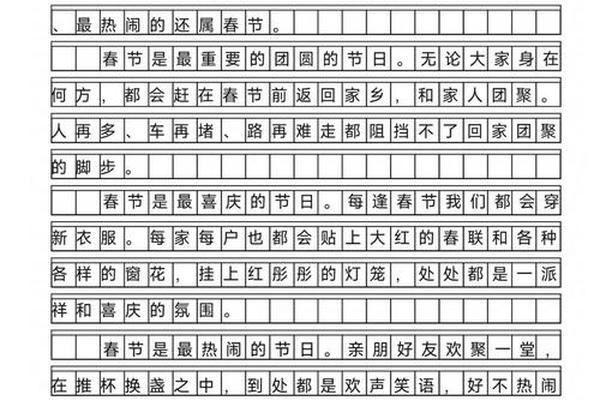 、最热闹的还属春节。

春节是最重要的团圆的节日。无论大家身在何方，都会赶在春节前返回家乡，和家人团聚。人再多、车再堵、路再难走都阻挡不了回家团聚的脚步。

春节是最喜庆的节日。每逢春节我们都会穿新衣服。每家每户也都会贴上大红的春联和各种各样的窗花，挂上红彤彤的灯笼，处处都是一派祥和喜庆的氛围。

春节是最热闹的节日。亲朋好友欢聚一堂，在推杯换盏之中，到处都是欢声笑语，好不热闹